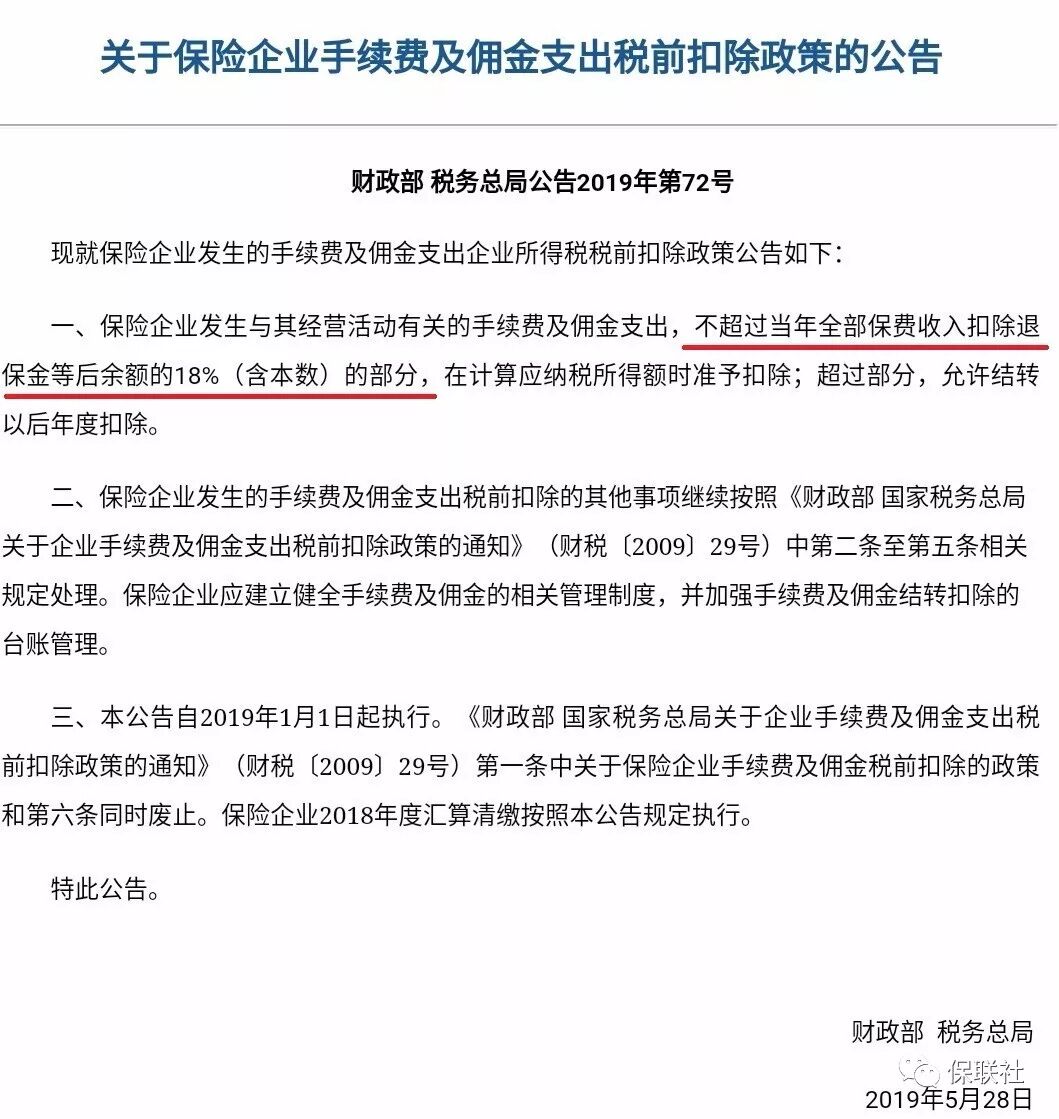 关于保险企业手续费及佣金支出税前扣除政策的公告

财政部 税务总局公告2019年第72号

现就保险企业发生的手续费及佣金支出企业所得税税前扣除政策公告如下：

一、保险企业发生与其经营活动有关的手续费及佣金支出，不超过当年全部保费收入扣除退保金等后余额的18%（含本数）的部分，在计算应纳税所得额时准予扣除；超过部分，允许结转以后年度扣除。

二、保险企业发生的手续费及佣金支出税前扣除的其他事项继续按照《财政部 国家税务总局关于企业手续费及佣金支出税前扣除政策的通知》（财税〔2009〕29号）中第二条至第五条相关规定处理。保险企业应建立健全手续费及佣金的相关管理制度，并加强手续费及佣金结转扣除的台账管理。

三、本公告自2019年1月1日起执行。《财政部 国家税务总局关于企业手续费及佣金支出税前扣除政策的通知》（财税〔2009〕29号）第一条中关于保险企业手续费及佣金税前扣除的政策和第六条同时废止。保险企业2018年度汇算清缴按照本公告规定执行。

特此公告。

财政部 税务总局
保联社
2019年5月28日